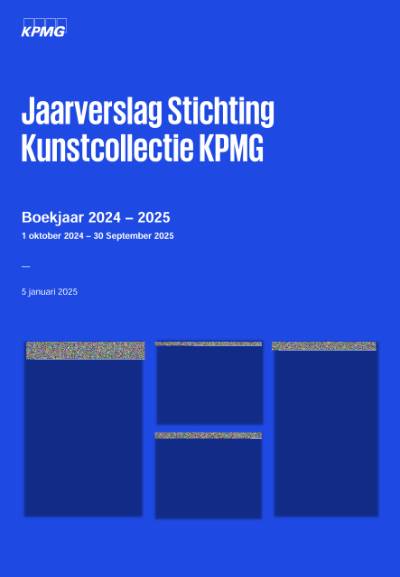 KPMG

Jaarverslag Stichting Kunstcollectie KPMG

Boekjaar 2024 – 2025
1 oktober 2024 – 30 September 2025

—

5 januari 2025